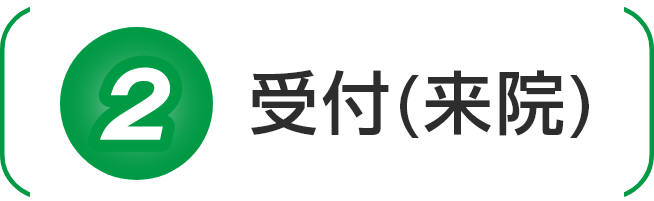 2 受付(来院)